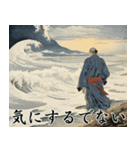 気にするでない